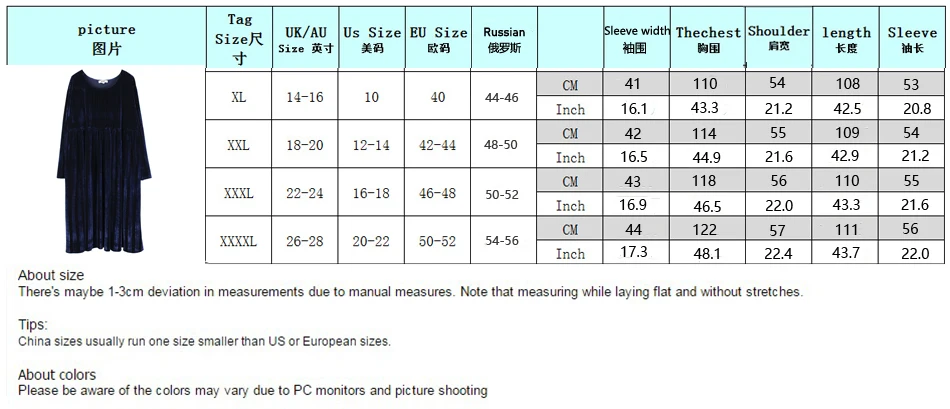 | picture 图片 | Tag Size尺寸 | UK/AU Size 英寸 | Us Size 美码 | EU Size 欧码 | Russian 俄罗斯 | | Sleeve width 袖围 | Thechest 胸围 | Shoulder 肩宽 | length 长度 | Sleeve 袖长 |
|---|---|---|---|---|---|---|---|---|---|---|---|
| | XL | 14-16 | 10 | 40 | 44-46 | CM | 41 | 110 | 54 | 108 | 53 |
| | | | | | | Inch | 16.1 | 43.3 | 21.2 | 42.5 | 20.8 |
| | XXL | 18-20 | 12-14 | 42-44 | 48-50 | CM | 42 | 114 | 55 | 109 | 54 |
| | | | | | | Inch | 16.5 | 44.9 | 21.6 | 42.9 | 21.2 |
| | XXXL | 22-24 | 16-18 | 46-48 | 50-52 | CM | 43 | 118 | 56 | 110 | 55 |
| | | | | | | Inch | 16.9 | 46.5 | 22.0 | 43.3 | 21.6 |
| | XXXXL | 26-28 | 20-22 | 50-52 | 54-56 | CM | 44 | 122 | 57 | 111 | 56 |
| | | | | | | Inch | 17.3 | 48.1 | 22.4 | 43.7 | 22.0 |

About size
There's maybe 1-3cm deviation in measurements due to manual measures. Note that measuring while laying flat and without stretches.

Tips:
China sizes usually run one size smaller than US or European sizes.

About colors
Please be aware of the colors may vary due to PC monitors and picture shooting